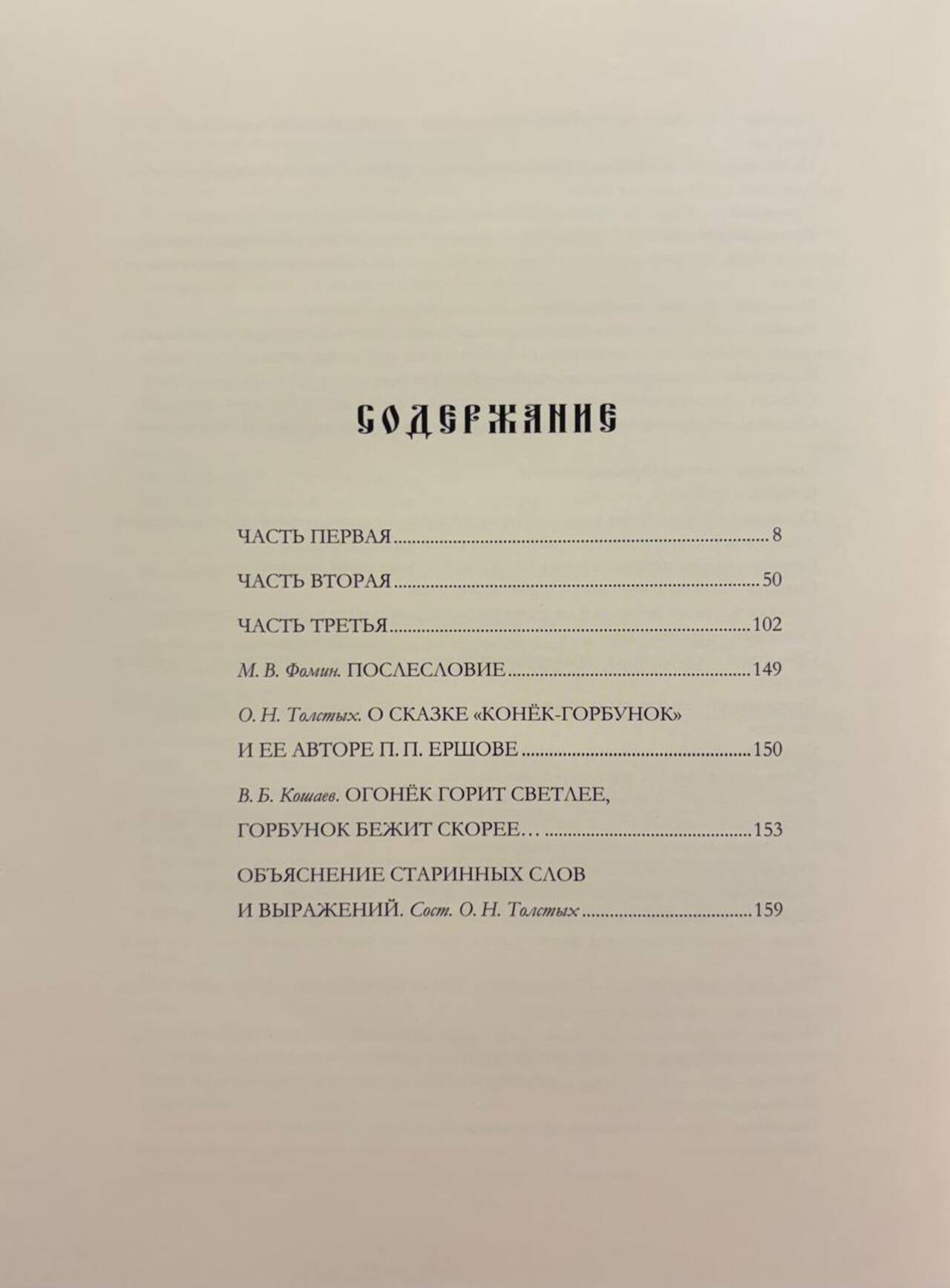 СОДЕРЖАНИЕ

ЧАСТЬ ПЕРВАЯ 8

ЧАСТЬ ВТОРАЯ 50

ЧАСТЬ ТРЕТЬЯ 102

М. В. Фомин. ПОСЛЕСЛОВИЕ 149

О. Н. Толстых. О СКАЗКЕ «КОНЁК-ГОРБУНОК» И ЕЕ АВТОРЕ П. П. ЕРШОВЕ 150

В. Б. Кошаев. ОГОНЁК ГОРИТ СВЕТЛЕЕ, ГОРБУНОК БЕЖИТ СКОРЕЕ… 153

ОБЪЯСНЕНИЕ СТАРИННЫХ СЛОВ И ВЫРАЖЕНИЙ. Сост. О. Н. Толстых 159